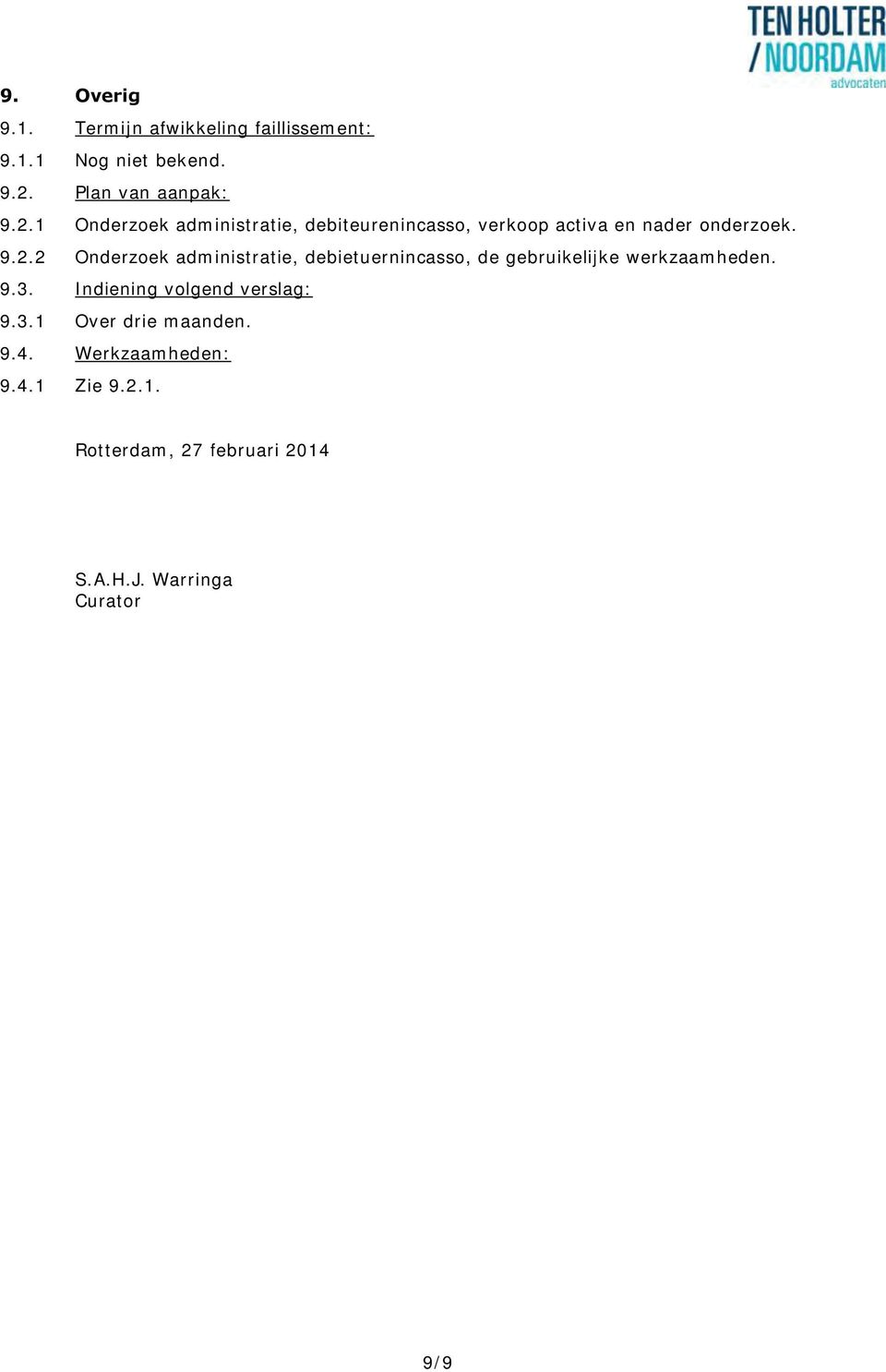 TEN HOLTER / NOORDAM advocaten

9. Overig

9.1. Termijn afwikkeling faillissement:

9.1.1 Nog niet bekend.

9.2. Plan van aanpak:

9.2.1 Onderzoek administratie, debiteurenincasso, verkoop activa en nader onderzoek.

9.2.2 Onderzoek administratie, debietuernincasso, de gebruikelijke werkzaamheden.

9.3. Indiening volgend verslag:

9.3.1 Over drie maanden.

9.4. Werkzaamheden:

9.4.1 Zie 9.2.1.

Rotterdam, 27 februari 2014

S.A.H.J. Warringa
Curator

9/9